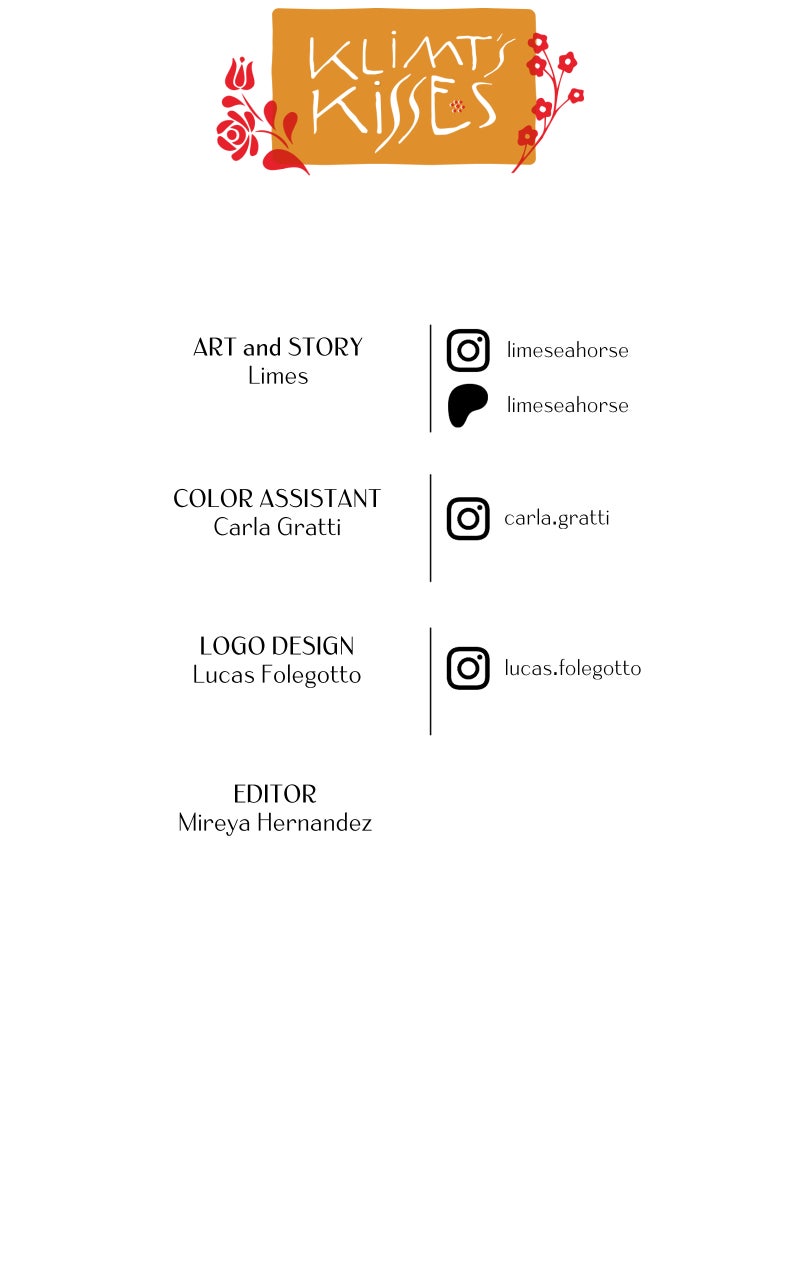 KLIMT'S KISSES

ART and STORY
Limes

limeseahorse

limeseahorse

COLOR ASSISTANT
Carla Gratti

carla.gratti

LOGO DESIGN
Lucas Folegotto

lucas.folegotto

EDITOR
Mireya Hernandez